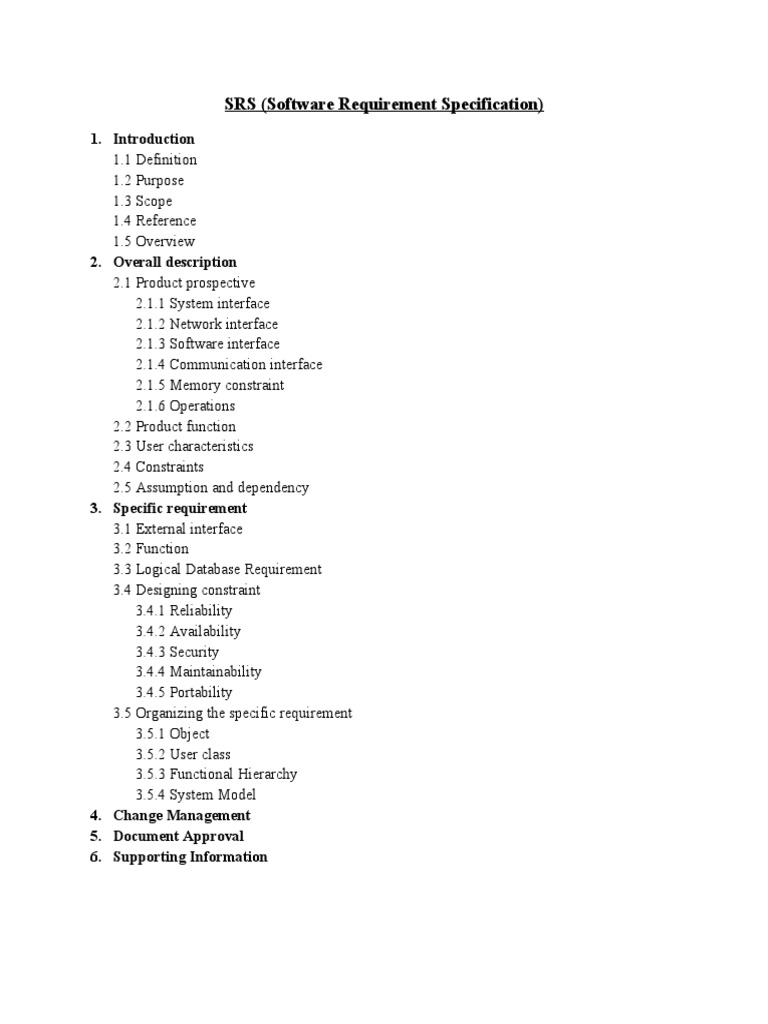 SRS (Software Requirement Specification)

1. Introduction
1.1 Definition
1.2 Purpose
1.3 Scope
1.4 Reference
1.5 Overview
2. Overall description
2.1 Product prospective
2.1.1 System interface
2.1.2 Network interface
2.1.3 Software interface
2.1.4 Communication interface
2.1.5 Memory constraint
2.1.6 Operations
2.2 Product function
2.3 User characteristics
2.4 Constraints
2.5 Assumption and dependency
3. Specific requirement
3.1 External interface
3.2 Function
3.3 Logical Database Requirement
3.4 Designing constraint
3.4.1 Reliability
3.4.2 Availability
3.4.3 Security
3.4.4 Maintainability
3.4.5 Portability
3.5 Organizing the specific requirement
3.5.1 Object
3.5.2 User class
3.5.3 Functional Hierarchy
3.5.4 System Model
4. Change Management
5. Document Approval
6. Supporting Information